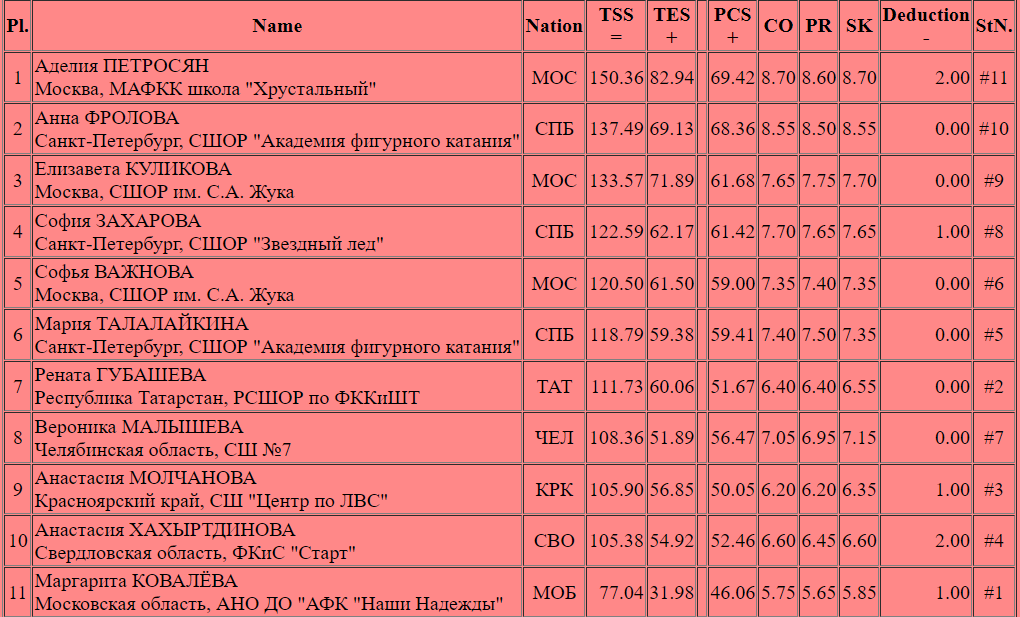 | Pl. | Name | Nation | TSS = | TES + | | PCS + | CO | PR | SK | Deduction - | StN. |
|---|---|---|---|---|---|---|---|---|---|---|---|
| 1 | Аделия ПЕТРОСЯН Москва, МАФКК школа "Хрустальный" | МОС | 150.36 | 82.94 | | 69.42 | 8.70 | 8.60 | 8.70 | 2.00 | #11 |
| 2 | Анна ФРОЛОВА Санкт-Петербург, СШОР "Академия фигурного катания" | СПБ | 137.49 | 69.13 | | 68.36 | 8.55 | 8.50 | 8.55 | 0.00 | #10 |
| 3 | Елизавета КУЛИКОВА Москва, СШОР им. С.А. Жука | МОС | 133.57 | 71.89 | | 61.68 | 7.65 | 7.75 | 7.70 | 0.00 | #9 |
| 4 | София ЗАХАРОВА Санкт-Петербург, СШОР "Звездный лед" | СПБ | 122.59 | 62.17 | | 61.42 | 7.70 | 7.65 | 7.65 | 1.00 | #8 |
| 5 | Софья ВАЖНОВА Москва, СШОР им. С.А. Жука | МОС | 120.50 | 61.50 | | 59.00 | 7.35 | 7.40 | 7.35 | 0.00 | #6 |
| 6 | Мария ТАЛАЛАЙКИНА Санкт-Петербург, СШОР "Академия фигурного катания" | СПБ | 118.79 | 59.38 | | 59.41 | 7.40 | 7.50 | 7.35 | 0.00 | #5 |
| 7 | Рената ГУБАШЕВА Республика Татарстан, РСШОР по ФККиШТ | ТАТ | 111.73 | 60.06 | | 51.67 | 6.40 | 6.40 | 6.55 | 0.00 | #2 |
| 8 | Вероника МАЛЫШЕВА Челябинская область, СШ №7 | ЧЕЛ | 108.36 | 51.89 | | 56.47 | 7.05 | 6.95 | 7.15 | 0.00 | #7 |
| 9 | Анастасия МОЛЧАНОВА Красноярский край, СШ "Центр по ЛВС" | КРК | 105.90 | 56.85 | | 50.05 | 6.20 | 6.20 | 6.35 | 1.00 | #3 |
| 10 | Анастасия ХАХЫРТДИНОВА Свердловская область, ФКиС "Старт" | СВО | 105.38 | 54.92 | | 52.46 | 6.60 | 6.45 | 6.60 | 2.00 | #4 |
| 11 | Маргарита КОВАЛЁВА Московская область, АНО ДО "АФК "Наши Надежды" | МОБ | 77.04 | 31.98 | | 46.06 | 5.75 | 5.65 | 5.85 | 1.00 | #1 |